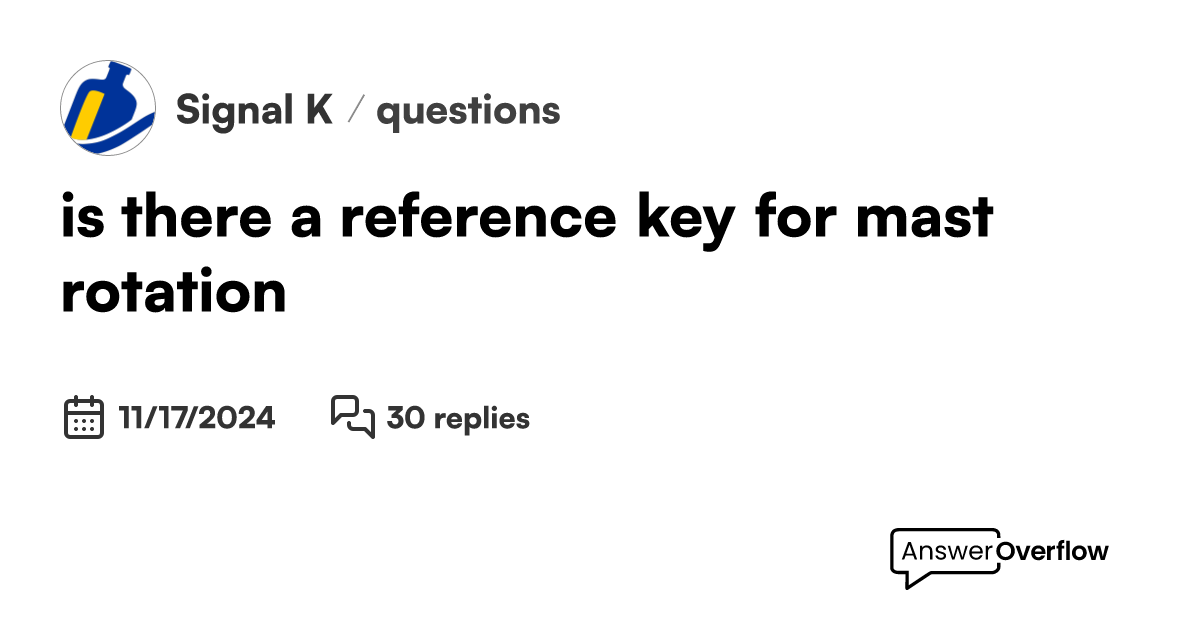 Signal K / questions

is there a reference key for mast rotation

11/17/2024 30 replies

AnswerOverflow